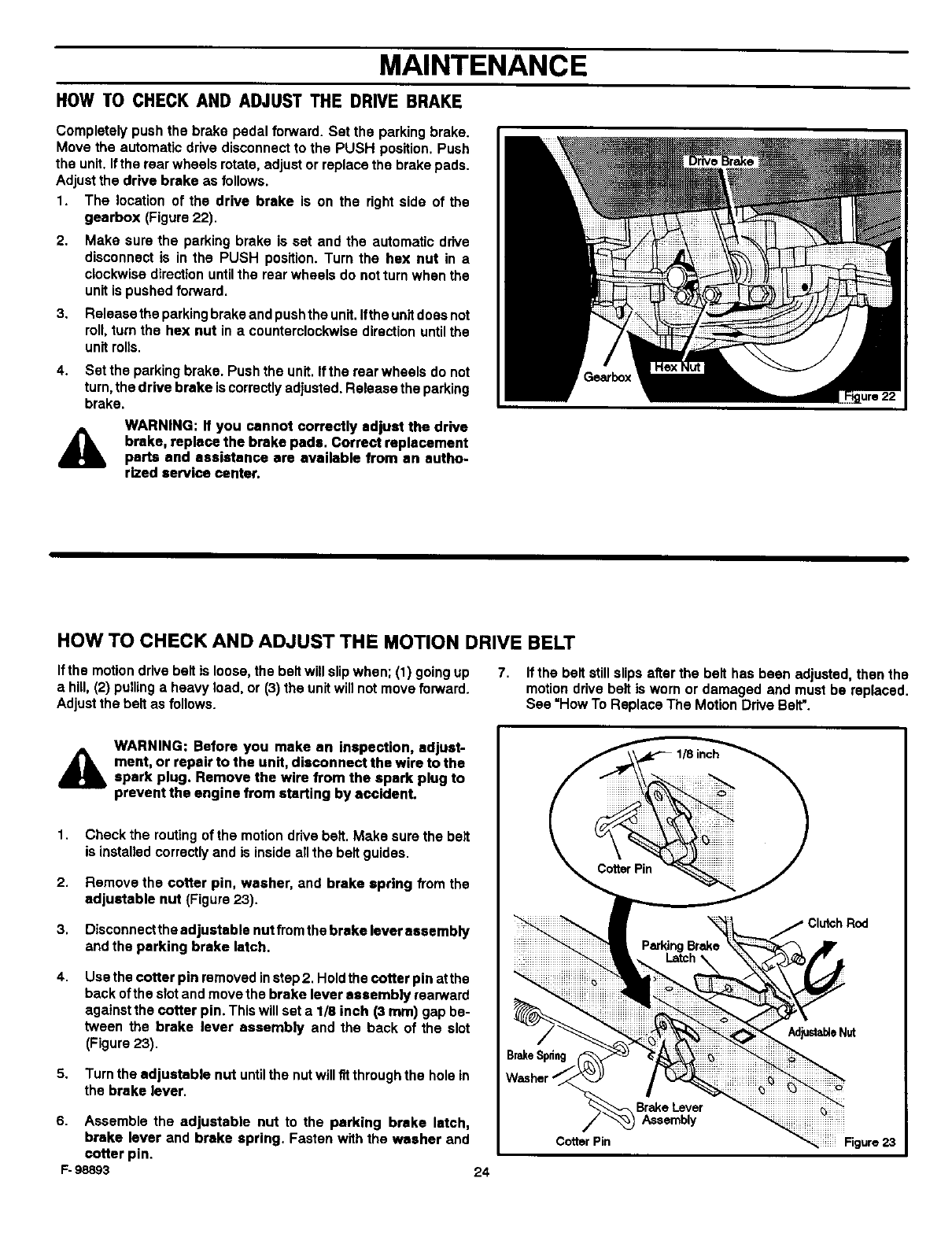 MAINTENANCE

HOW TO CHECK AND ADJUST THE DRIVE BRAKE

Completely push the brake pedal forward. Set the parking brake. Move the automatic drive disconnect to the PUSH position. Push the unit. If the rear wheels rotate, adjust or replace the brake pads. Adjust the drive brake as follows.

1. The location of the drive brake is on the right side of the gearbox (Figure 22).

2. Make sure the parking brake is set and the automatic drive disconnect is in the PUSH position. Turn the hex nut in a clockwise direction until the rear wheels do not turn when the unit is pushed forward.

3. Release the parking brake and push the unit. If the unit does not roll, turn the hex nut in a counterclockwise direction until the unit rolls.

4. Set the parking brake. Push the unit. If the rear wheels do not turn, the drive brake is correctly adjusted. Release the parking brake.

WARNING: If you cannot correctly adjust the drive brake, replace the brake pads. Correct replacement parts and assistance are available from an authorized service center.

Drive Brake
Gearbox
Hex Nut
Figure 22

HOW TO CHECK AND ADJUST THE MOTION DRIVE BELT

If the motion drive belt is loose, the belt will slip when; (1) going up a hill, (2) pulling a heavy load, or (3) the unit will not move forward. Adjust the belt as follows.

WARNING: Before you make an inspection, adjustment, or repair to the unit, disconnect the wire to the spark plug. Remove the wire from the spark plug to prevent the engine from starting by accident.

1. Check the routing of the motion drive belt. Make sure the belt is installed correctly and is inside all the belt guides.

2. Remove the cotter pin, washer, and brake spring from the adjustable nut (Figure 23).

3. Disconnect the adjustable nut from the brake lever assembly and the parking brake latch.

4. Use the cotter pin removed in step 2. Hold the cotter pin at the back of the slot and move the brake lever assembly rearward against the cotter pin. This will set a 1/8 inch (3 mm) gap between the brake lever assembly and the back of the slot (Figure 23).

5. Turn the adjustable nut until the nut will fit through the hole in the brake lever.

6. Assemble the adjustable nut to the parking brake latch, brake lever and brake spring. Fasten with the washer and cotter pin.

7. If the belt still slips after the belt has been adjusted, then the motion drive belt is worn or damaged and must be replaced. See "How To Replace The Motion Drive Belt".

1/8 inch
Cotter Pin
Clutch Rod
Parking Brake Latch
Adjustable Nut
Brake Spring
Washer
Brake Lever Assembly
Cotter Pin
Figure 23

F-98893
24